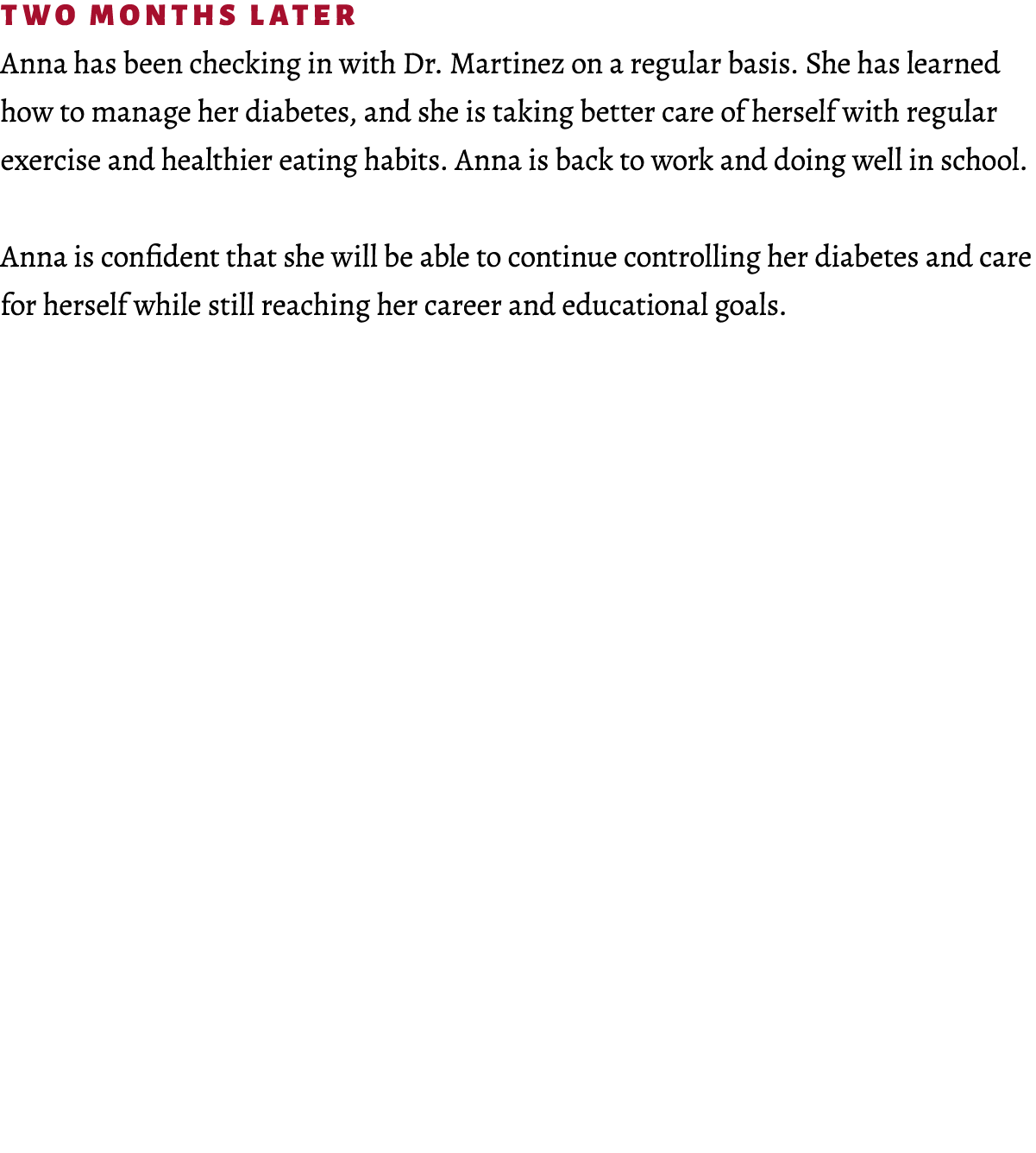 TWO MONTHS LATER
Anna has been checking in with Dr. Martinez on a regular basis. She has learned how to manage her diabetes, and she is taking better care of herself with regular exercise and healthier eating habits. Anna is back to work and doing well in school.

Anna is confident that she will be able to continue controlling her diabetes and care for herself while still reaching her career and educational goals.